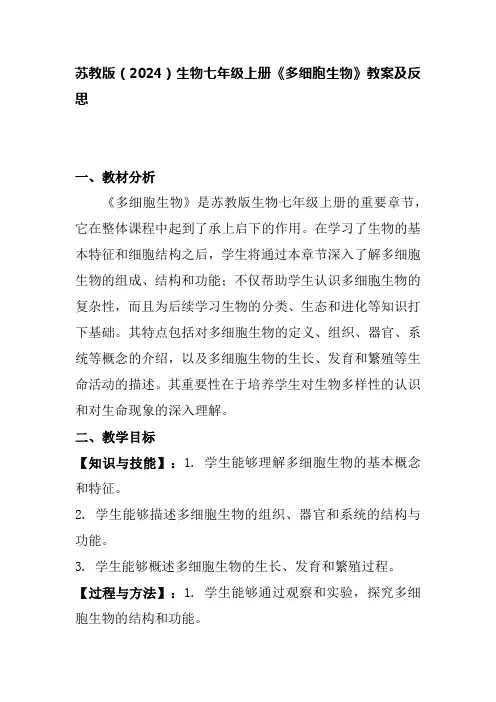 苏教版（2024）生物七年级上册《多细胞生物》教案及反思

一、教材分析

《多细胞生物》是苏教版生物七年级上册的重要章节，它在整体课程中起到了承上启下的作用。在学习了生物的基本特征和细胞结构之后，学生将通过本章节深入了解多细胞生物的组成、结构和功能；不仅帮助学生认识多细胞生物的复杂性，而且为后续学习生物的分类、生态和进化等知识打下基础。其特点包括对多细胞生物的定义、组织、器官、系统等概念的介绍，以及多细胞生物的生长、发育和繁殖等生命活动的描述。其重要性在于培养学生对生物多样性的认识和对生命现象的深入理解。

二、教学目标

【知识与技能】：1. 学生能够理解多细胞生物的基本概念和特征。

2. 学生能够描述多细胞生物的组织、器官和系统的结构与功能。

3. 学生能够概述多细胞生物的生长、发育和繁殖过程。

【过程与方法】：1. 学生能够通过观察和实验，探究多细胞生物的结构和功能。